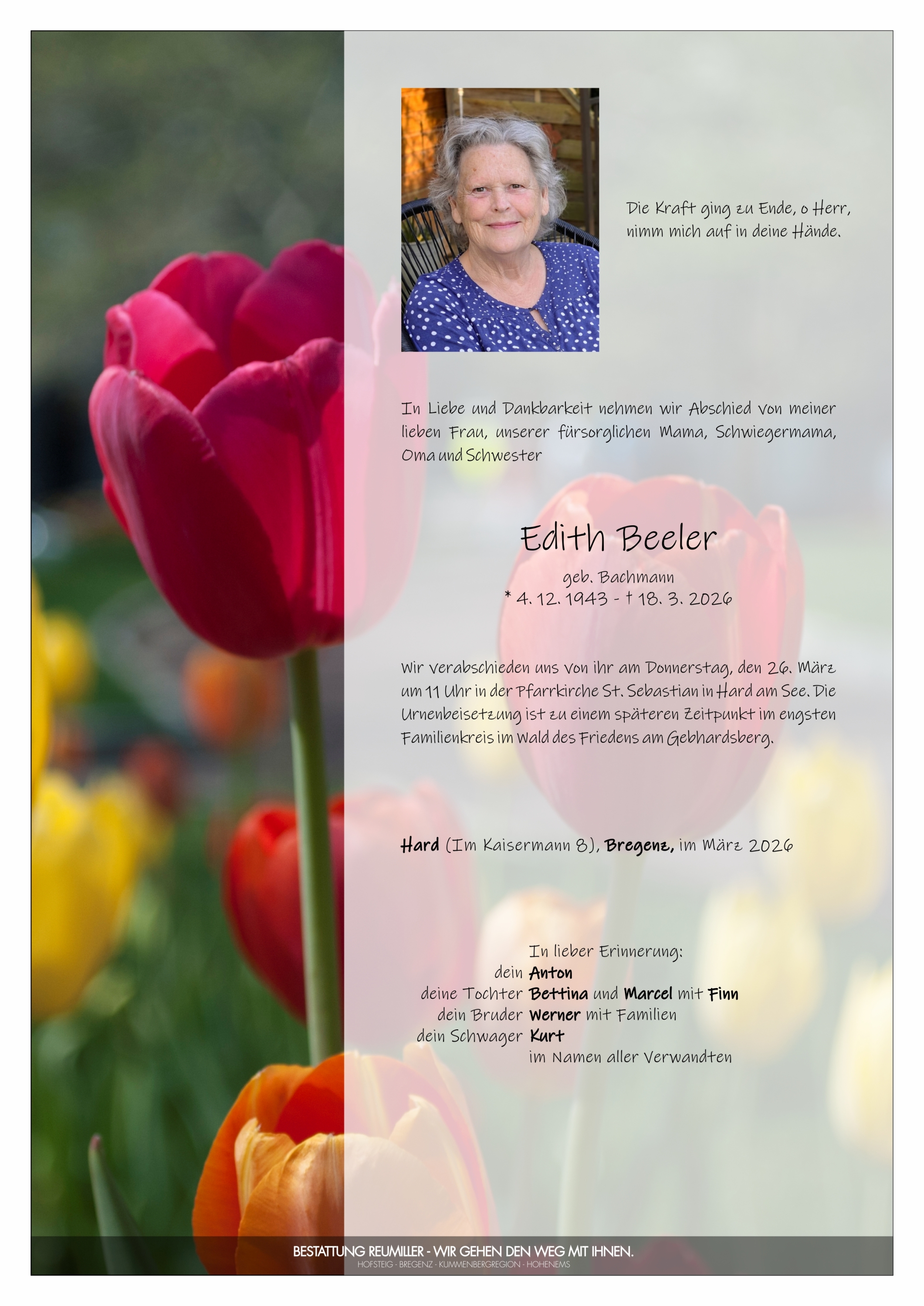 Die Kraft ging zu Ende, o Herr, nimm mich auf in deine Hände.

In Liebe und Dankbarkeit nehmen wir Abschied von meiner lieben Frau, unserer fürsorglichen Mama, Schwiegermama, Oma und Schwester

Edith Beeler

geb. Bachmann
* 4. 12. 1943 - † 18. 3. 2026

Wir verabschieden uns von ihr am Donnerstag, den 26. März um 11 Uhr in der Pfarrkirche St. Sebastian in Hard am See. Die Urnenbeisetzung ist zu einem späteren Zeitpunkt im engsten Familienkreis im Wald des Friedens am Gebhardsberg.

Hard (Im Kaisermann 8), Bregenz, im März 2026

In lieber Erinnerung:
dein Anton
deine Tochter Bettina und Marcel mit Finn
dein Bruder Werner mit Familien
dein Schwager Kurt
im Namen aller Verwandten

BESTATTUNG REUMILLER - WIR GEHEN DEN WEG MIT IHNEN.
HOFSTEIG · BREGENZ · KUMMENBERGREGION · HOHENEMS